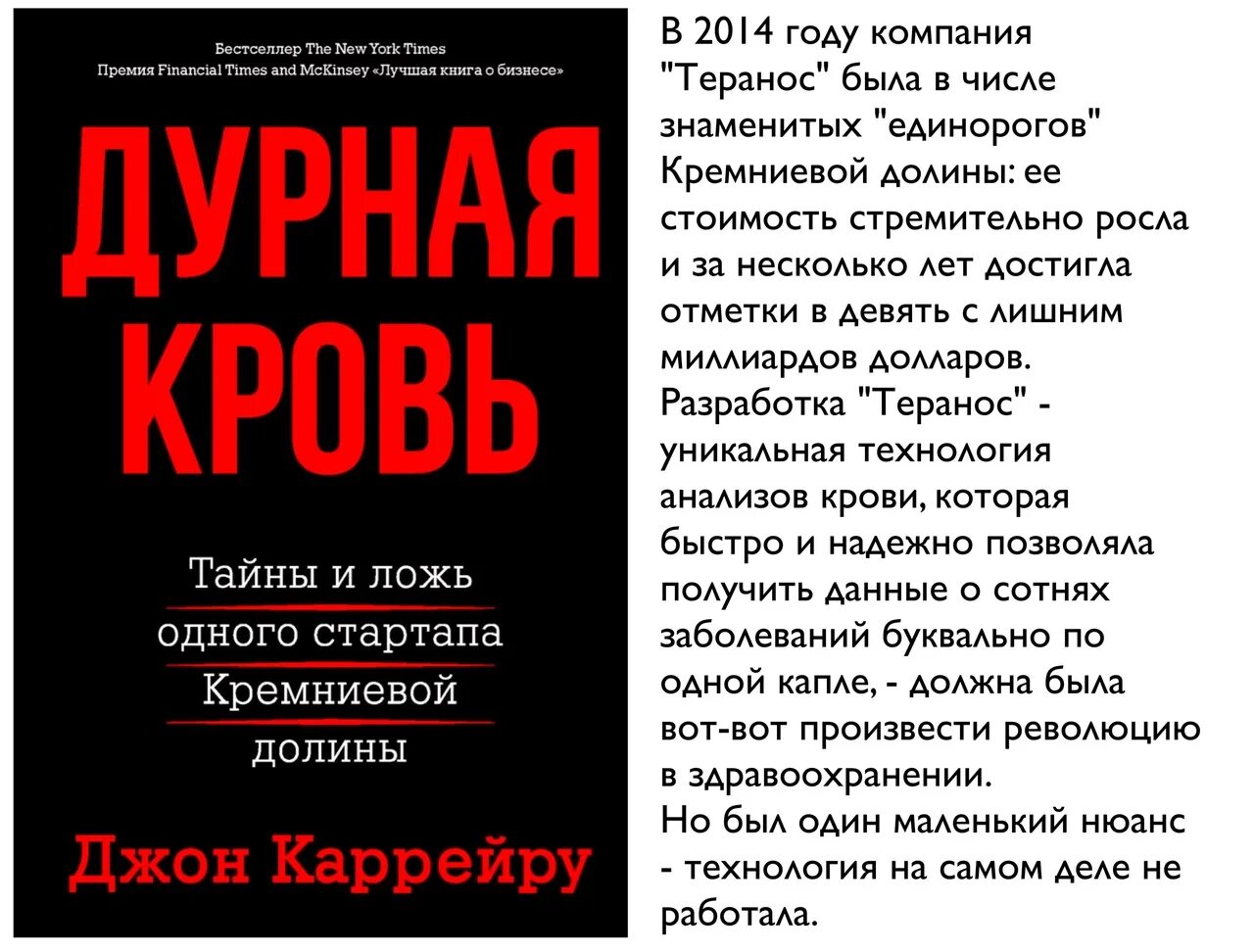 Бестселлер The New York Times
Премия Financial Times and McKinsey «Лучшая книга о бизнесе»

ДУРНАЯ КРОВЬ

Тайны и ложь одного стартапа Кремниевой долины

Джон Каррейру

В 2014 году компания "Теранос" была в числе знаменитых "единорогов" Кремниевой долины: ее стоимость стремительно росла и за несколько лет достигла отметки в девять с лишним миллиардов долларов. Разработка "Теранос" - уникальная технология анализов крови, которая быстро и надежно позволяла получить данные о сотнях заболеваний буквально по одной капле, - должна была вот-вот произвести революцию в здравоохранении.
Но был один маленький нюанс - технология на самом деле не работала.